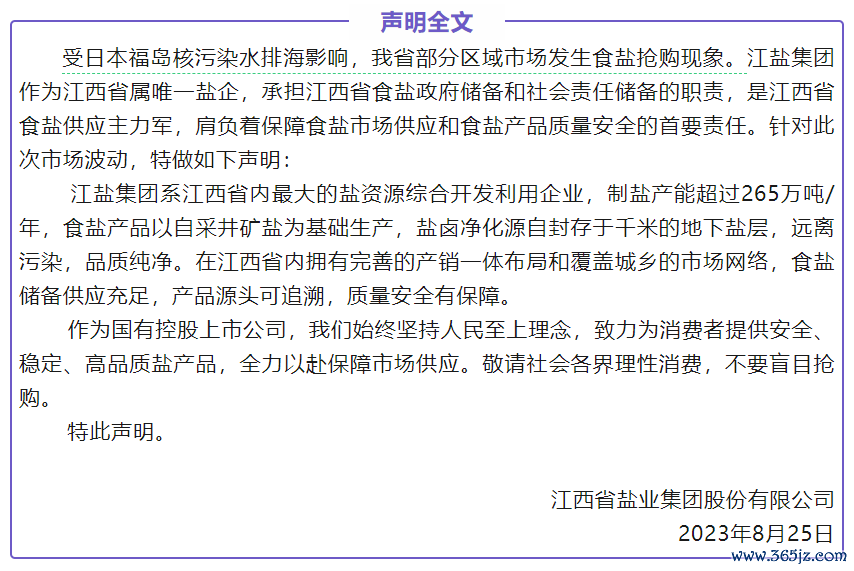 声明全文

受日本福岛核污染水排海影响，我省部分区域市场发生食盐抢购现象。江盐集团作为江西省属唯一盐企，承担江西省食盐政府储备和社会责任储备的职责，是江西省食盐供应主力军，肩负着保障食盐市场供应和食盐产品质量安全的首要责任。针对此次市场波动，特做如下声明：

江盐集团系江西省内最大的盐资源综合开发利用企业，制盐产能超过265万吨/年，食盐产品以自采井矿盐为基础生产，盐卤净化源自封存于千米的地下盐层，远离污染，品质纯净。在江西省内拥有完善的产销一体布局和覆盖城乡的市场网络，食盐储备供应充足，产品源头可追溯，质量安全有保障。

作为国有控股上市公司，我们始终坚持人民至上理念，致力为消费者提供安全、稳定、高品质盐产品，全力以赴保障市场供应。敬请社会各界理性消费，不要盲目抢购。

特此声明。

江西省盐业集团股份有限公司
2023年8月25日

www.365jz.com